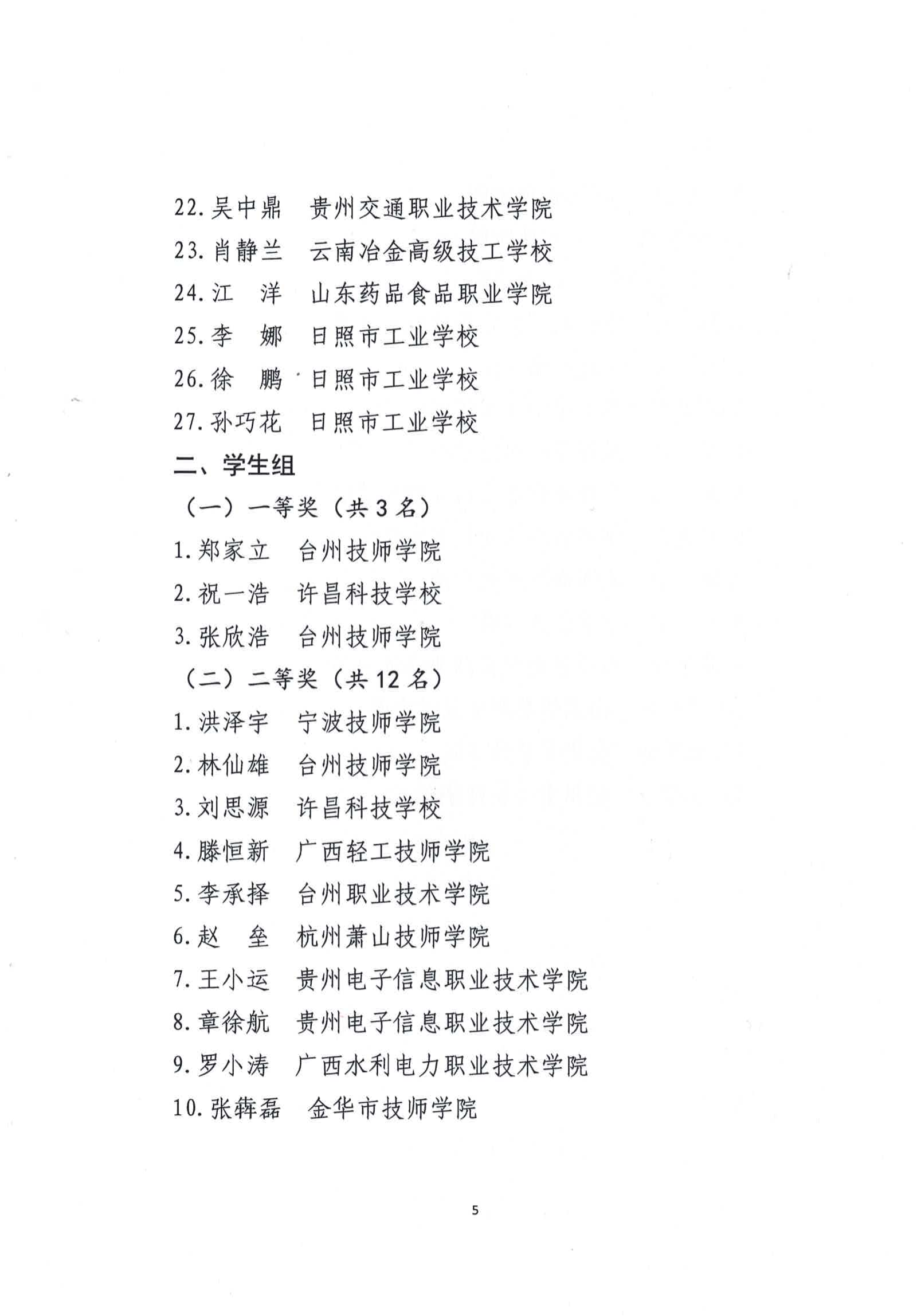 22. 吴中鼎　贵州交通职业技术学院

23. 肖静兰　云南冶金高级技工学校

24. 江　洋　山东药品食品职业学院

25. 李　娜　日照市工业学校

26. 徐　鹏　日照市工业学校

27. 孙巧花　日照市工业学校

二、学生组

（一）一等奖（共 3 名）

1. 郑家立　台州技师学院

2. 祝一浩　许昌科技学校

3. 张欣浩　台州技师学院

（二）二等奖（共 12 名）

1. 洪泽宇　宁波技师学院

2. 林仙雄　台州技师学院

3. 刘思源　许昌科技学校

4. 滕恒新　广西轻工技师学院

5. 李承择　台州职业技术学院

6. 赵　垒　杭州萧山技师学院

7. 王小运　贵州电子信息职业技术学院

8. 章徐航　贵州电子信息职业技术学院

9. 罗小涛　广西水利电力职业技术学院

10. 张犇磊　金华市技师学院

5